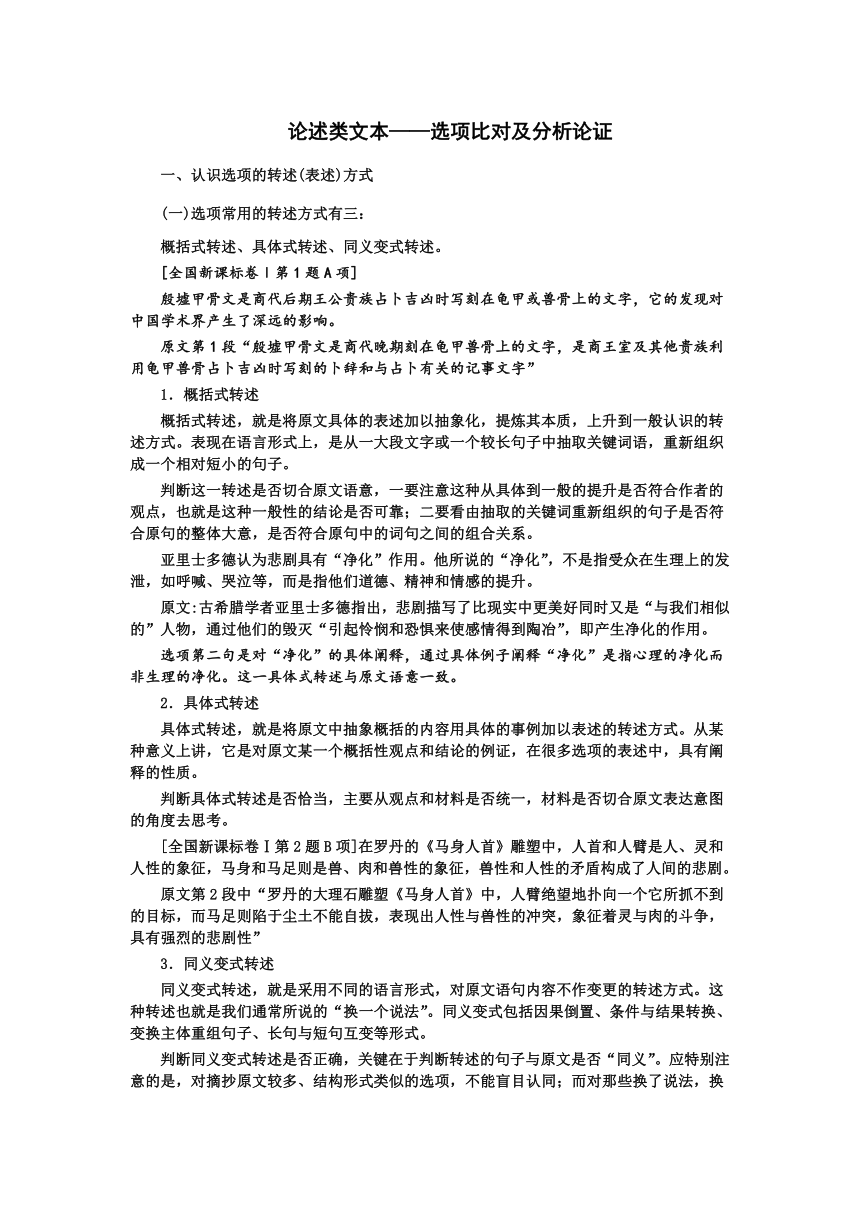 论述类文本——选项比对及分析论证

一、认识选项的转述(表述)方式

(一)选项常用的转述方式有三：

概括式转述、具体式转述、同义变式转述。

[全国新课标卷Ⅰ第1题A项]

殷墟甲骨文是商代后期王公贵族占卜吉凶时写刻在龟甲或兽骨上的文字，它的发现对中国学术界产生了深远的影响。

原文第1段“殷墟甲骨文是商代晚期刻在龟甲兽骨上的文字，是商王室及其他贵族利用龟甲兽骨占卜吉凶时写刻的卜辞和与占卜有关的记事文字”

1．概括式转述

概括式转述，就是将原文具体的表述加以抽象化，提炼其本质，上升到一般认识的转述方式。表现在语言形式上，是从一大段文字或一个较长句子中抽取关键词语，重新组织成一个相对短小的句子。

判断这一转述是否切合原文语意，一要注意这种从具体到一般的提升是否符合作者的观点，也就是这种一般性的结论是否可靠；二要看由抽取的关键词重新组织的句子是否符合原句的整体大意，是否符合原句中的词句之间的组合关系。

亚里士多德认为悲剧具有“净化”作用。他所说的“净化”，不是指受众在生理上的发泄，如呼喊、哭泣等，而是指他们道德、精神和情感的提升。

原文:古希腊学者亚里士多德指出，悲剧描写了比现实中更美好同时又是“与我们相似的”人物，通过他们的毁灭“引起怜悯和恐惧来使感情得到陶冶”，即产生净化的作用。

选项第二句是对“净化”的具体阐释，通过具体例子阐释“净化”是指心理的净化而非生理的净化。这一具体式转述与原文语意一致。

2．具体式转述

具体式转述，就是将原文中抽象概括的内容用具体的事例加以表述的转述方式。从某种意义上讲，它是对原文某一个概括性观点和结论的例证，在很多选项的表述中，具有阐释的性质。

判断具体式转述是否恰当，主要从观点和材料是否统一，材料是否切合原文表达意图的角度去思考。

[全国新课标卷Ⅰ第2题B项]在罗丹的《马身人首》雕塑中，人首和人臂是人、灵和人性的象征，马身和马足则是兽、肉和兽性的象征，兽性和人性的矛盾构成了人间的悲剧。

原文第2段中“罗丹的大理石雕塑《马身人首》中，人臂绝望地扑向一个它所抓不到的目标，而马足则陷于尘土不能自拔，表现出人性与兽性的冲突，象征着灵与肉的斗争，具有强烈的悲剧性”

3．同义变式转述

同义变式转述，就是采用不同的语言形式，对原文语句内容不作变更的转述方式。这种转述也就是我们通常所说的“换一个说法”。同义变式包括因果倒置、条件与结果转换、变换主体重组句子、长句与短句互变等形式。

判断同义变式转述是否正确，关键在于判断转述的句子与原文是否“同义”。应特别注意的是，对摘抄原文较多、结构形式类似的选项，不能盲目认同；而对那些换了说法，换